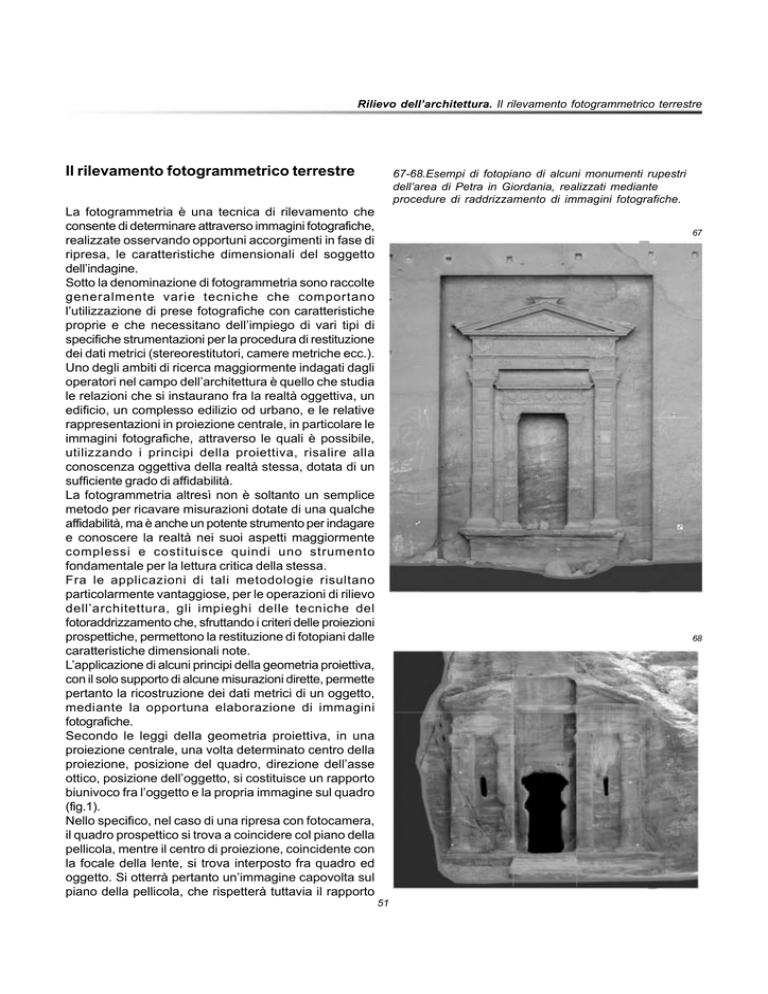 Rilievo dell'architettura. Il rilevamento fotogrammetrico terrestre

Il rilevamento fotogrammetrico terrestre

La fotogrammetria è una tecnica di rilevamento che consente di determinare attraverso immagini fotografiche, realizzate osservando opportuni accorgimenti in fase di ripresa, le caratteristiche dimensionali del soggetto dell'indagine.
Sotto la denominazione di fotogrammetria sono raccolte generalmente varie tecniche che comportano l'utilizzazione di prese fotografiche con caratteristiche proprie e che necessitano dell'impiego di vari tipi di specifiche strumentazioni per la procedura di restituzione dei dati metrici (stereorestitutori, camere metriche ecc.).
Uno degli ambiti di ricerca maggiormente indagati dagli operatori nel campo dell'architettura è quello che studia le relazioni che si instaurano fra la realtà oggettiva, un edificio, un complesso edilizio od urbano, e le relative rappresentazioni in proiezione centrale, in particolare le immagini fotografiche, attraverso le quali è possibile, utilizzando i principi della proiettiva, risalire alla conoscenza oggettiva della realtà stessa, dotata di un sufficiente grado di affidabilità.
La fotogrammetria altresì non è soltanto un semplice metodo per ricavare misurazioni dotate di una qualche affidabilità, ma è anche un potente strumento per indagare e conoscere la realtà nei suoi aspetti maggiormente complessi e costituisce quindi uno strumento fondamentale per la lettura critica della stessa.
Fra le applicazioni di tali metodologie risultano particolarmente vantaggiose, per le operazioni di rilievo dell'architettura, gli impieghi delle tecniche del fotoraddrizzamento che, sfruttando i criteri delle proiezioni prospettiche, permettono la restituzione di fotopiani dalle caratteristiche dimensionali note.
L'applicazione di alcuni principi della geometria proiettiva, con il solo supporto di alcune misurazioni dirette, permette pertanto la ricostruzione dei dati metrici di un oggetto, mediante la opportuna elaborazione di immagini fotografiche.
Secondo le leggi della geometria proiettiva, in una proiezione centrale, una volta determinato centro della proiezione, posizione del quadro, direzione dell'asse ottico, posizione dell'oggetto, si costituisce un rapporto biunivoco fra l'oggetto e la propria immagine sul quadro (fig.1).
Nello specifico, nel caso di una ripresa con fotocamera, il quadro prospettico si trova a coincidere col piano della pellicola, mentre il centro di proiezione, coincidente con la focale della lente, si trova interposto fra quadro ed oggetto. Si otterrà pertanto un'immagine capovolta sul piano della pellicola, che rispetterà tuttavia il rapporto

67-68.Esempi di fotopiano di alcuni monumenti rupestri dell'area di Petra in Giordania, realizzati mediante procedure di raddrizzamento di immagini fotografiche.

67

68

51